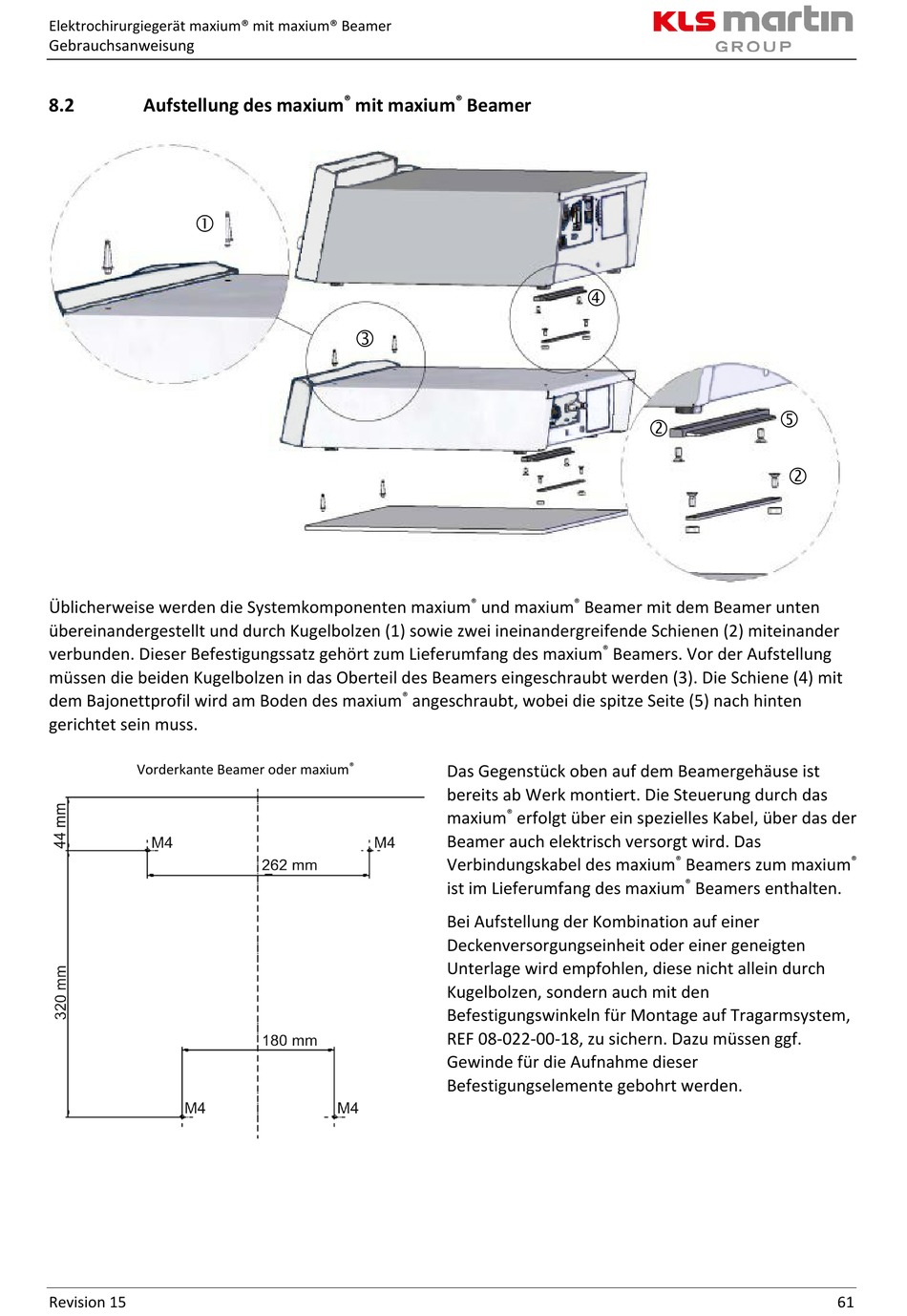 Elektrochirurgiegerät maxium® mit maxium® Beamer
Gebrauchsanweisung

KLS martin GROUP

8.2 Aufstellung des maxium® mit maxium® Beamer

①
④
③
②
⑤
②

Üblicherweise werden die Systemkomponenten maxium® und maxium® Beamer mit dem Beamer unten übereinandergestellt und durch Kugelbolzen (1) sowie zwei ineinandergreifende Schienen (2) miteinander verbunden. Dieser Befestigungssatz gehört zum Lieferumfang des maxium® Beamers. Vor der Aufstellung müssen die beiden Kugelbolzen in das Oberteil des Beamers eingeschraubt werden (3). Die Schiene (4) mit dem Bajonettprofil wird am Boden des maxium® angeschraubt, wobei die spitze Seite (5) nach hinten gerichtet sein muss.

Vorderkante Beamer oder maxium®

44 mm
M4
M4
262 mm
320 mm
180 mm
M4
M4

Das Gegenstück oben auf dem Beamergehäuse ist bereits ab Werk montiert. Die Steuerung durch das maxium® erfolgt über ein spezielles Kabel, über das der Beamer auch elektrisch versorgt wird. Das Verbindungskabel des maxium® Beamers zum maxium® ist im Lieferumfang des maxium® Beamers enthalten.

Bei Aufstellung der Kombination auf einer Deckenversorgungseinheit oder einer geneigten Unterlage wird empfohlen, diese nicht allein durch Kugelbolzen, sondern auch mit den Befestigungswinkeln für Montage auf Tragarmsystem, REF 08-022-00-18, zu sichern. Dazu müssen ggf. Gewinde für die Aufnahme dieser Befestigungselemente gebohrt werden.

Revision 15
61